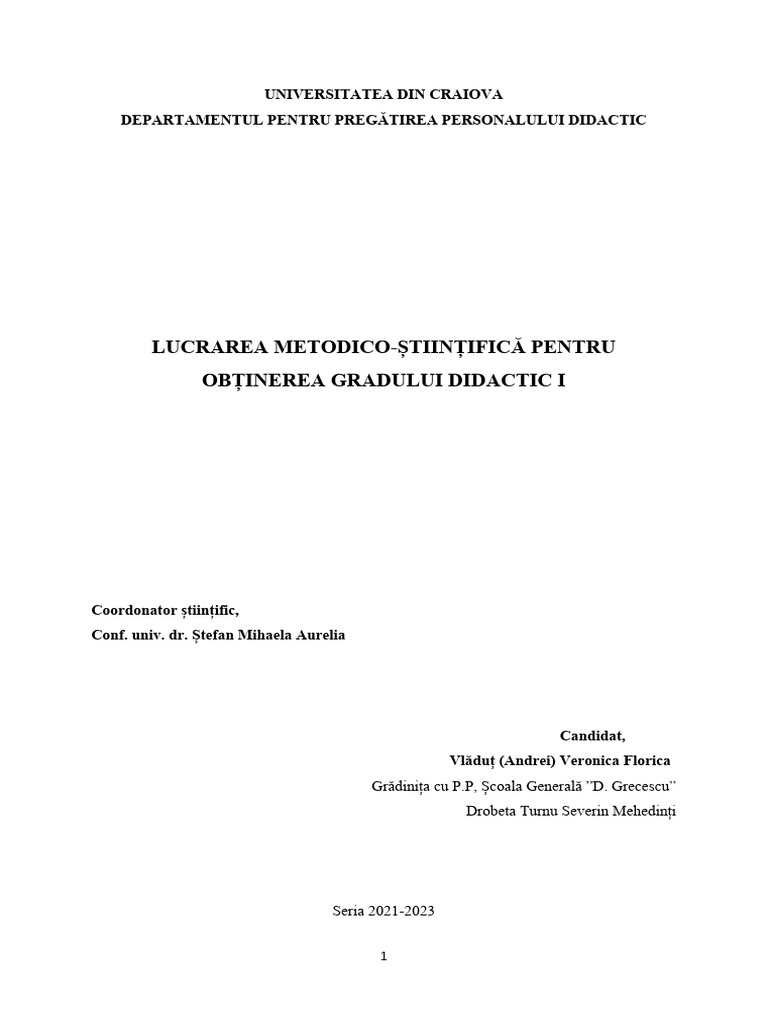 UNIVERSITATEA DIN CRAIOVA
DEPARTAMENTUL PENTRU PREGĂTIREA PERSONALULUI DIDACTIC

LUCRAREA METODICO-ȘTIINȚIFICĂ PENTRU OBȚINEREA GRADULUI DIDACTIC I

Coordonator științific,
Conf. univ. dr. Ștefan Mihaela Aurelia

Candidat,
Vlăduț (Andrei) Veronica Florica
Grădinița cu P.P, Școala Generală ”D. Grecescu”
Drobeta Turnu Severin Mehedinți

Seria 2021-2023

1